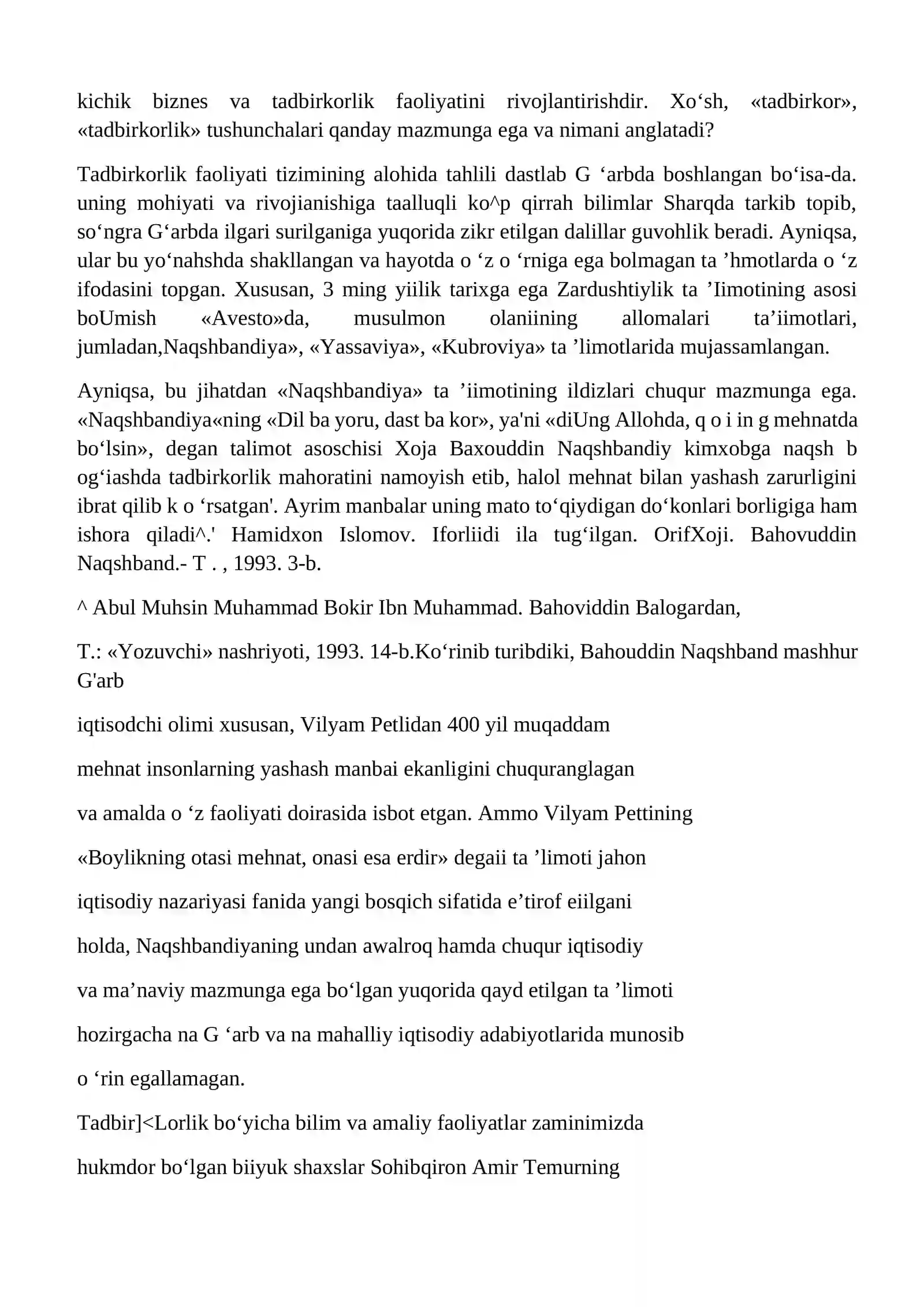 kichik biznes va tadbirkorlik faoliyatini rivojlantirishdir. Xo'sh, «tadbirkor», «tadbirkorlik» tushunchalari qanday mazmunga ega va nimani anglatadi?

Tadbirkorlik faoliyati tizimining alohida tahlili dastlab G 'arbda boshlangan bo'isa-da. uning mohiyati va rivojianishiga taalluqli ko^p qirrah bilimlar Sharqda tarkib topib, so'ngra G'arbda ilgari surilganiga yuqorida zikr etilgan dalillar guvohlik beradi. Ayniqsa, ular bu yo'nahshda shakllangan va hayotda o 'z o 'rniga ega bolmagan ta 'hmotlarda o 'z ifodasini topgan. Xususan, 3 ming yiilik tarixga ega Zardushtiylik ta 'Iimotining asosi boUmish «Avesto»da, musulmon olaniining allomalari ta'iimotlari, jumladan,Naqshbandiya», «Yassaviya», «Kubroviya» ta 'limotlarida mujassamlangan.

Ayniqsa, bu jihatdan «Naqshbandiya» ta 'iimotining ildizlari chuqur mazmunga ega. «Naqshbandiya«ning «Dil ba yoru, dast ba kor», ya'ni «diUng Allohda, q o i in g mehnatda bo'lsin», degan talimot asoschisi Xoja Baxouddin Naqshbandiy kimxobga naqsh b og'iashda tadbirkorlik mahoratini namoyish etib, halol mehnat bilan yashash zarurligini ibrat qilib k o 'rsatgan'. Ayrim manbalar uning mato to'qiydigan do'konlari borligiga ham ishora qiladi^.' Hamidxon Islomov. Iforliidi ila tug'ilgan. OrifXoji. Bahovuddin Naqshband.- T . , 1993. 3-b.

^ Abul Muhsin Muhammad Bokir Ibn Muhammad. Bahoviddin Balogardan,

T.: «Yozuvchi» nashriyoti, 1993. 14-b.Ko'rinib turibdiki, Bahouddin Naqshband mashhur G'arb

iqtisodchi olimi xususan, Vilyam Petlidan 400 yil muqaddam

mehnat insonlarning yashash manbai ekanligini chuquranglagan

va amalda o 'z faoliyati doirasida isbot etgan. Ammo Vilyam Pettining

«Boylikning otasi mehnat, onasi esa erdir» degaii ta 'limoti jahon

iqtisodiy nazariyasi fanida yangi bosqich sifatida e'tirof eiilgani

holda, Naqshbandiyaning undan awalroq hamda chuqur iqtisodiy

va ma'naviy mazmunga ega bo'lgan yuqorida qayd etilgan ta 'limoti

hozirgacha na G 'arb va na mahalliy iqtisodiy adabiyotlarida munosib

o 'rin egallamagan.

Tadbir]<Lorlik bo'yicha bilim va amaliy faoliyatlar zaminimizda

hukmdor bo'lgan biiyuk shaxslar Sohibqiron Amir Temurning